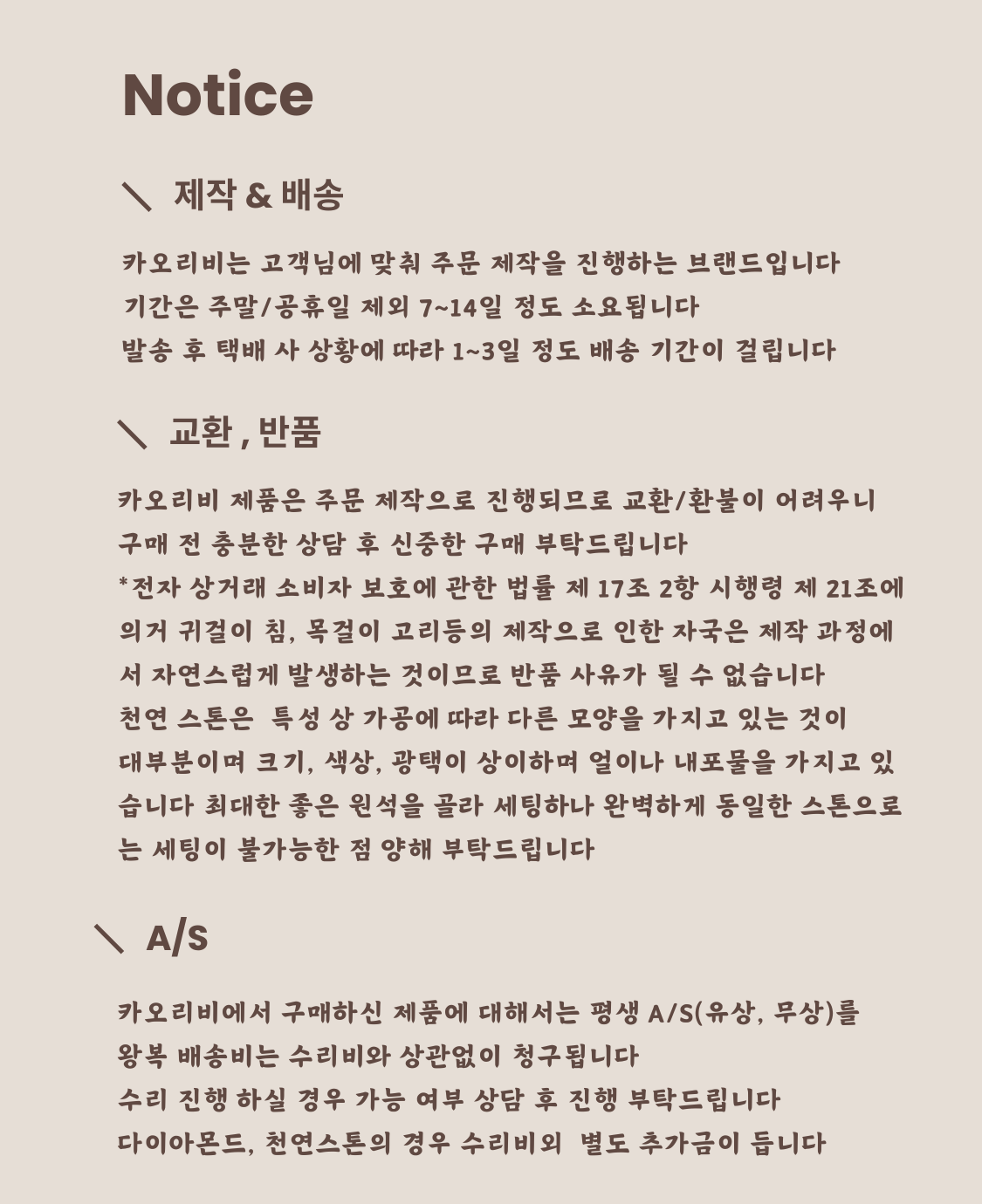 Notice

＼ 제작 & 배송

카오리비는 고객님에 맞춰 주문 제작을 진행하는 브랜드입니다
기간은 주말/공휴일 제외 7~14일 정도 소요됩니다
발송 후 택배 사 상황에 따라 1~3일 정도 배송 기간이 걸립니다

＼ 교환 , 반품

카오리비 제품은 주문 제작으로 진행되므로 교환/환불이 어려우니
구매 전 충분한 상담 후 신중한 구매 부탁드립니다
*전자 상거래 소비자 보호에 관한 법률 제 17조 2항 시행령 제 21조에 의거 귀걸이 침, 목걸이 고리등의 제작으로 인한 자국은 제작 과정에서 자연스럽게 발생하는 것이므로 반품 사유가 될 수 없습니다
천연 스톤은 특성 상 가공에 따라 다른 모양을 가지고 있는 것이 대부분이며 크기, 색상, 광택이 상이하며 얼이나 내포물을 가지고 있습니다 최대한 좋은 원석을 골라 세팅하나 완벽하게 동일한 스톤으로는 세팅이 불가능한 점 양해 부탁드립니다

＼ A/S

카오리비에서 구매하신 제품에 대해서는 평생 A/S(유상, 무상)를
왕복 배송비는 수리비와 상관없이 청구됩니다
수리 진행 하실 경우 가능 여부 상담 후 진행 부탁드립니다
다이아몬드, 천연스톤의 경우 수리비외 별도 추가금이 듭니다